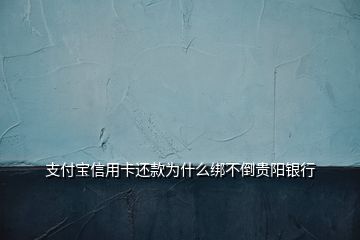 支付宝信用卡还款为什么绑不倒贵阳银行